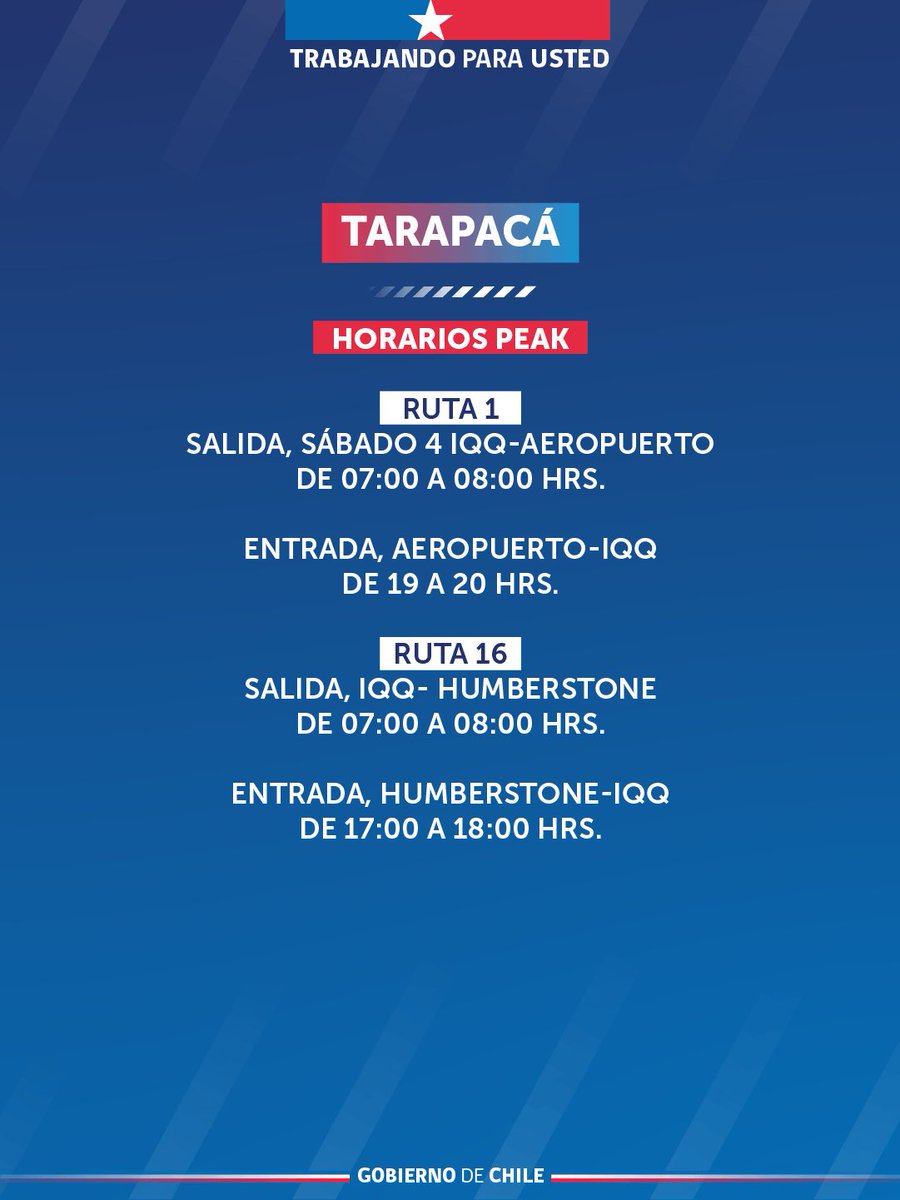 TRABAJANDO PARA USTED

TARAPACÁ

HORARIOS PEAK

RUTA 1
SALIDA, SÁBADO 4 IQQ-AEROPUERTO
DE 07:00 A 08:00 HRS.

ENTRADA, AEROPUERTO-IQQ
DE 19 A 20 HRS.

RUTA 16
SALIDA, IQQ- HUMBERSTONE
DE 07:00 A 08:00 HRS.

ENTRADA, HUMBERSTONE-IQQ
DE 17:00 A 18:00 HRS.

GOBIERNO DE CHILE